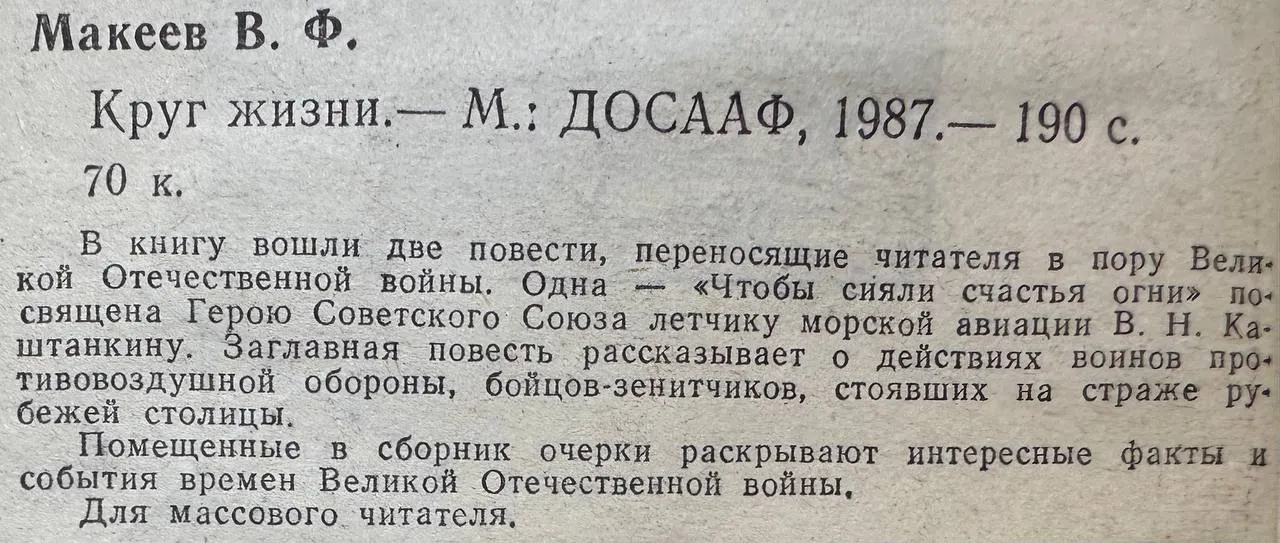 Макеев В. Ф.

Круг жизни.— М.: ДОСААФ, 1987.— 190 с.

70 к.

В книгу вошли две повести, переносящие читателя в пору Великой Отечественной войны. Одна — «Чтобы сияли счастья огни» посвящена Герою Советского Союза летчику морской авиации В. Н. Каштанкину. Заглавная повесть рассказывает о действиях воинов противовоздушной обороны, бойцов-зенитчиков, стоявших на страже рубежей столицы.

Помещенные в сборник очерки раскрывают интересные факты и события времен Великой Отечественной войны.

Для массового читателя.